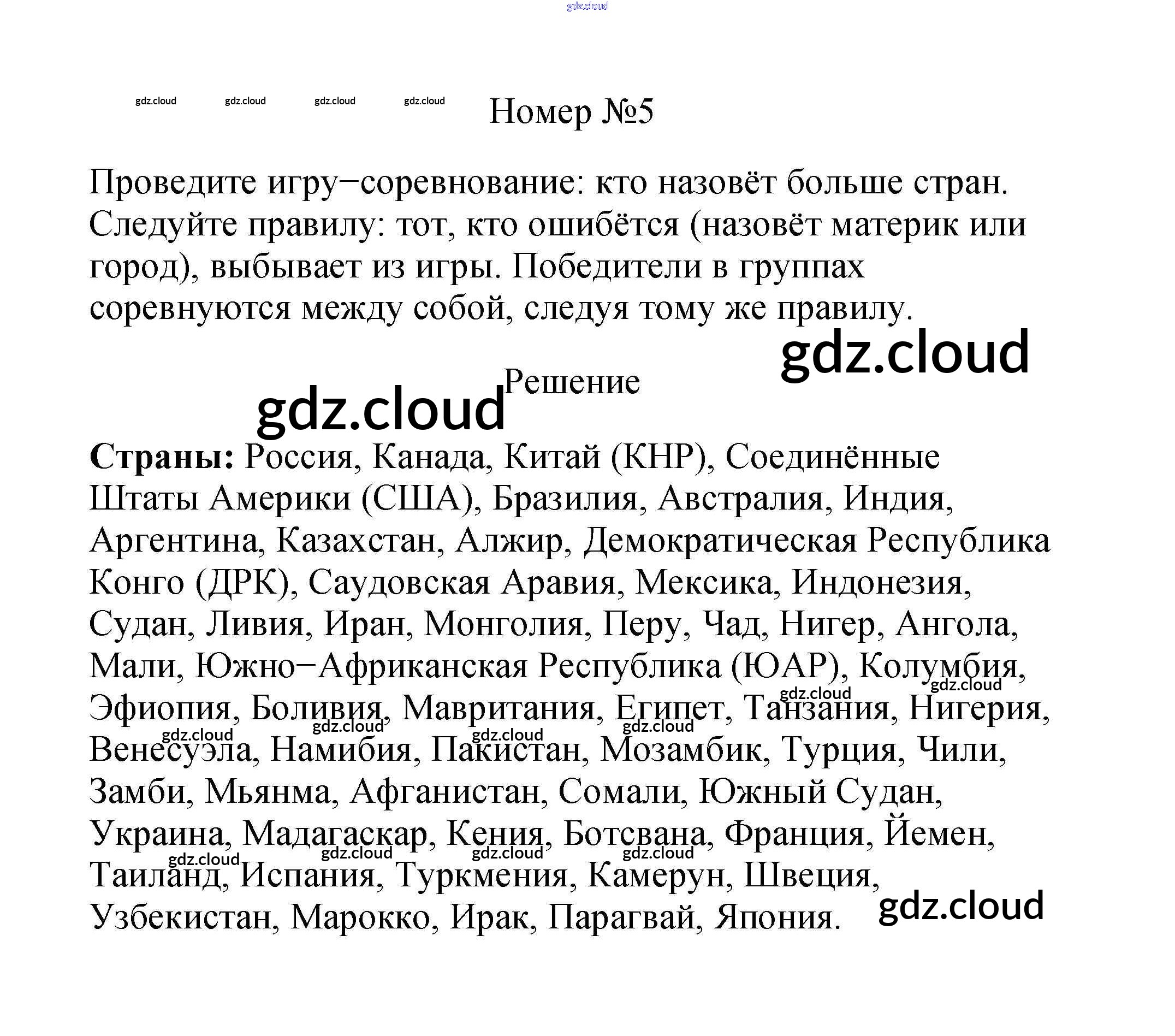 gdz.cloud

gdz.cloud gdz.cloud gdz.cloud gdz.cloud

Номер №5

Проведите игру−соревнование: кто назовёт больше стран. Следуйте правилу: тот, кто ошибётся (назовёт материк или город), выбывает из игры. Победители в группах соревнуются между собой, следуя тому же правилу.

gdz.cloud

gdz.cloud

Решение

**Страны:** Россия, Канада, Китай (КНР), Соединённые Штаты Америки (США), Бразилия, Австралия, Индия, Аргентина, Казахстан, Алжир, Демократическая Республика Конго (ДРК), Саудовская Аравия, Мексика, Индонезия, Судан, Ливия, Иран, Монголия, Перу, Чад, Нигер, Ангола, Мали, Южно−Африканская Республика (ЮАР), Колумбия, Эфиопия, Боливия, Мавритания, Египет, Танзания, Нигерия, Венесуэла, Намибия, Пакистан, Мозамбик, Турция, Чили, Замби, Мьянма, Афганистан, Сомали, Южный Судан, Украина, Мадагаскар, Кения, Ботсвана, Франция, Йемен, Таиланд, Испания, Туркмения, Камерун, Швеция, Узбекистан, Марокко, Ирак, Парагвай, Япония.

gdz.cloud gdz.cloud gdz.cloud gdz.cloud gdz.cloud gdz.cloud gdz.cloud gdz.cloud gdz.cloud gdz.cloud

gdz.cloud